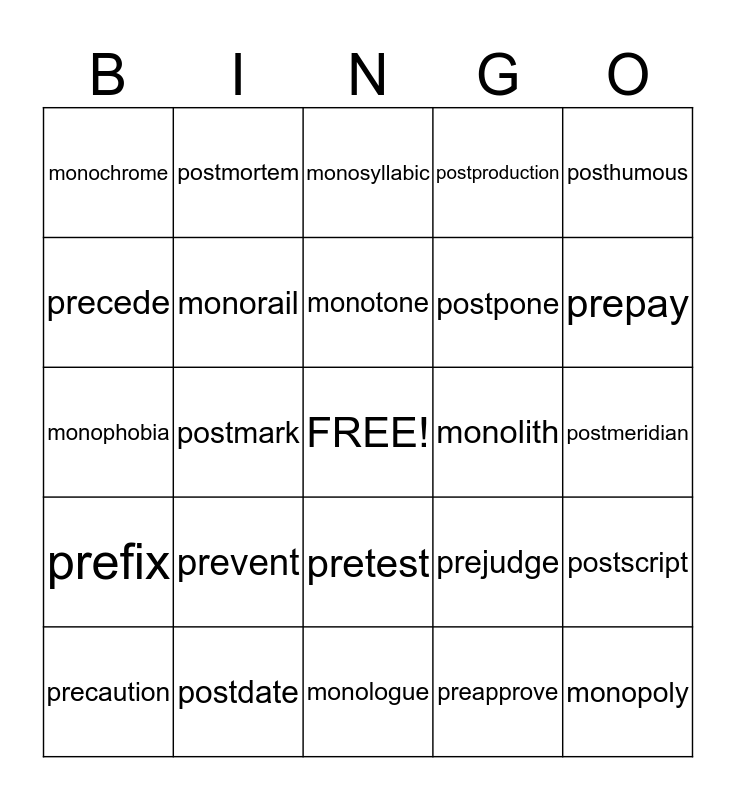 | B | I | N | G | O |
|---|---|---|---|---|
| monochrome | postmortem | monosyllabic | postproduction | posthumous |
| precede | monorail | monotone | postpone | prepay |
| monophobia | postmark | FREE! | monolith | postmeridian |
| prefix | prevent | pretest | prejudge | postscript |
| precaution | postdate | monologue | preapprove | monopoly |